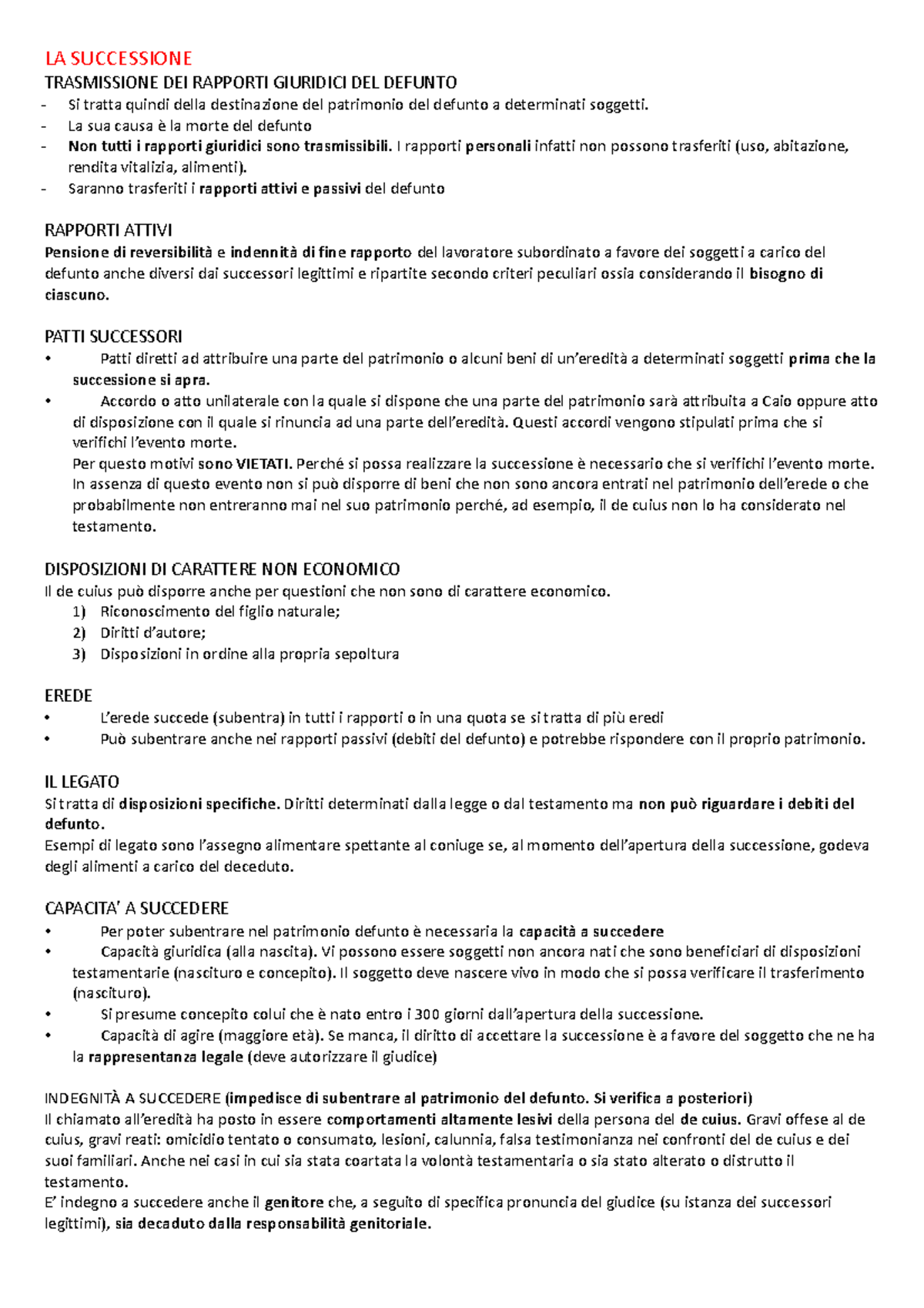 LA SUCCESSIONE
TRASMISSIONE DEI RAPPORTI GIURIDICI DEL DEFUNTO
- Si tratta quindi della destinazione del patrimonio del defunto a determinati soggetti.
- La sua causa è la morte del defunto
- Non tutti i rapporti giuridici sono trasmissibili. I rapporti personali infatti non possono trasferiti (uso, abitazione, rendita vitalizia, alimenti).
- Saranno trasferiti i rapporti attivi e passivi del defunto

RAPPORTI ATTIVI
Pensione di reversibilità e indennità di fine rapporto del lavoratore subordinato a favore dei soggetti a carico del defunto anche diversi dai successori legittimi e ripartite secondo criteri peculiari ossia considerando il bisogno di ciascuno.

PATTI SUCCESSORI
• Patti diretti ad attribuire una parte del patrimonio o alcuni beni di un'eredità a determinati soggetti prima che la successione si apra.
• Accordo o atto unilaterale con la quale si dispone che una parte del patrimonio sarà attribuita a Caio oppure atto di disposizione con il quale si rinuncia ad una parte dell'eredità. Questi accordi vengono stipulati prima che si verifichi l'evento morte.
Per questo motivi sono VIETATI. Perché si possa realizzare la successione è necessario che si verifichi l'evento morte. In assenza di questo evento non si può disporre di beni che non sono ancora entrati nel patrimonio dell'erede o che probabilmente non entreranno mai nel suo patrimonio perché, ad esempio, il de cuius non lo ha considerato nel testamento.

DISPOSIZIONI DI CARATTERE NON ECONOMICO
Il de cuius può disporre anche per questioni che non sono di carattere economico.
1) Riconoscimento del figlio naturale;
2) Diritti d'autore;
3) Disposizioni in ordine alla propria sepoltura

EREDE
• L'erede succede (subentra) in tutti i rapporti o in una quota se si tratta di più eredi
• Può subentrare anche nei rapporti passivi (debiti del defunto) e potrebbe rispondere con il proprio patrimonio.

IL LEGATO
Si tratta di disposizioni specifiche. Diritti determinati dalla legge o dal testamento ma non può riguardare i debiti del defunto.
Esempi di legato sono l'assegno alimentare spettante al coniuge se, al momento dell'apertura della successione, godeva degli alimenti a carico del deceduto.

CAPACITA' A SUCCEDERE
• Per poter subentrare nel patrimonio defunto è necessaria la capacità a succedere
• Capacità giuridica (alla nascita). Vi possono essere soggetti non ancora nati che sono beneficiari di disposizioni testamentarie (nascituro e concepito). Il soggetto deve nascere vivo in modo che si possa verificare il trasferimento (nascituro).
• Si presume concepito colui che è nato entro i 300 giorni dall'apertura della successione.
• Capacità di agire (maggiore età). Se manca, il diritto di accettare la successione è a favore del soggetto che ne ha la rappresentanza legale (deve autorizzare il giudice)

INDEGNITÀ A SUCCEDERE (impedisce di subentrare al patrimonio del defunto. Si verifica a posteriori)
Il chiamato all'eredità ha posto in essere comportamenti altamente lesivi della persona del de cuius. Gravi offese al de cuius, gravi reati: omicidio tentato o consumato, lesioni, calunnia, falsa testimonianza nei confronti del de cuius e dei suoi familiari. Anche nei casi in cui sia stata coartata la volontà testamentaria o sia stato alterato o distrutto il testamento.
E' indegno a succedere anche il genitore che, a seguito di specifica pronuncia del giudice (su istanza dei successori legittimi), sia decaduto dalla responsabilità genitoriale.